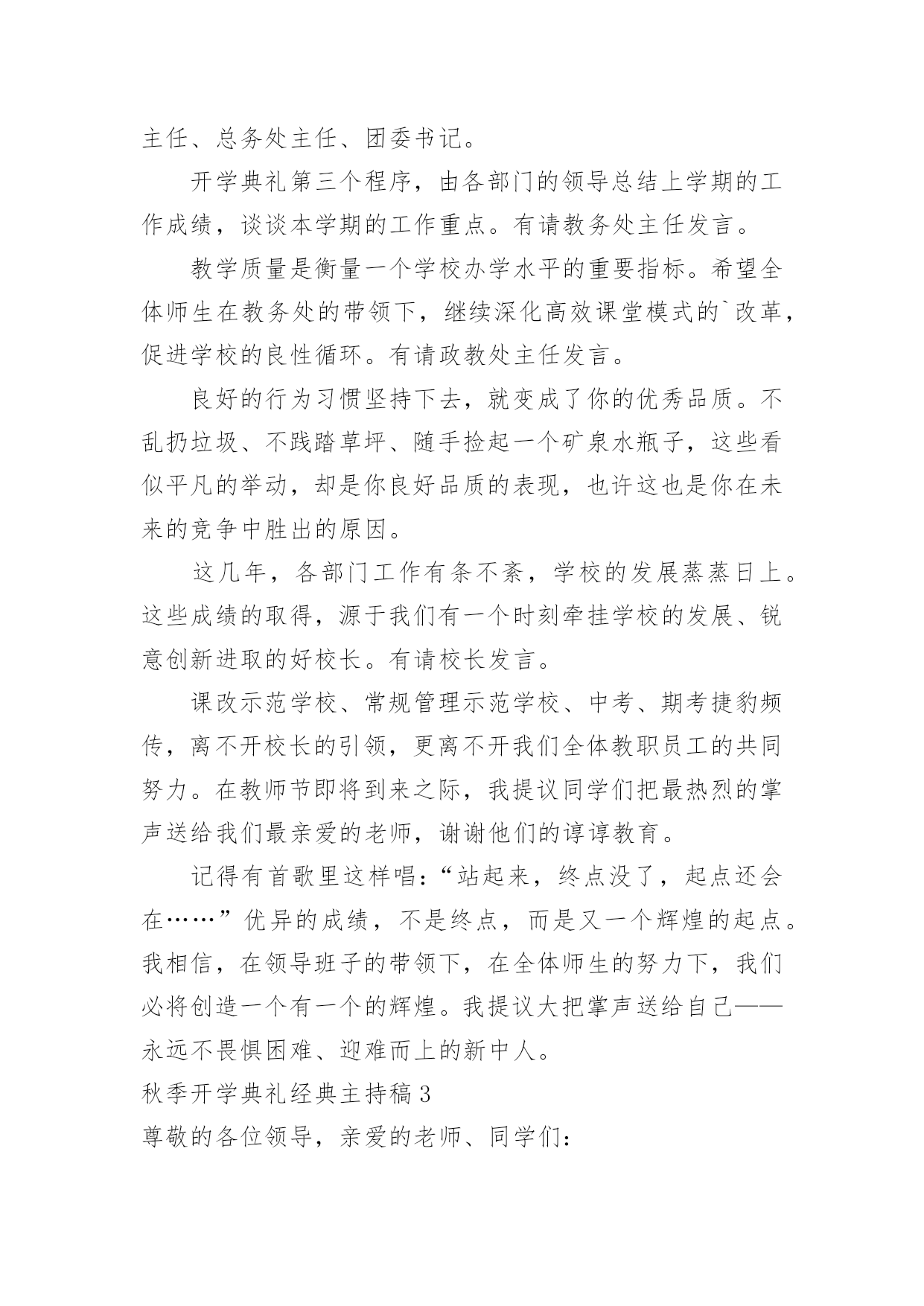 主任、总务处主任、团委书记。

开学典礼第三个程序，由各部门的领导总结上学期的工作成绩，谈谈本学期的工作重点。有请教务处主任发言。

教学质量是衡量一个学校办学水平的重要指标。希望全体师生在教务处的带领下，继续深化高效课堂模式的`改革，促进学校的良性循环。有请政教处主任发言。

良好的行为习惯坚持下去，就变成了你的优秀品质。不乱扔垃圾、不践踏草坪、随手捡起一个矿泉水瓶子，这些看似平凡的举动，却是你良好品质的表现，也许这也是你在未来的竞争中胜出的原因。

这几年，各部门工作有条不紊，学校的发展蒸蒸日上。这些成绩的取得，源于我们有一个时刻牵挂学校的发展、锐意创新进取的好校长。有请校长发言。

课改示范学校、常规管理示范学校、中考、期考捷豹频传，离不开校长的引领，更离不开我们全体教职员工的共同努力。在教师节即将到来之际，我提议同学们把最热烈的掌声送给我们最亲爱的老师，谢谢他们的谆谆教育。

记得有首歌里这样唱：“站起来，终点没了，起点还会在……”优异的成绩，不是终点，而是又一个辉煌的起点。我相信，在领导班子的带领下，在全体师生的努力下，我们必将创造一个有一个的辉煌。我提议大把掌声送给自己——永远不畏惧困难、迎难而上的新中人。

秋季开学典礼经典主持稿3

尊敬的各位领导，亲爱的老师、同学们：